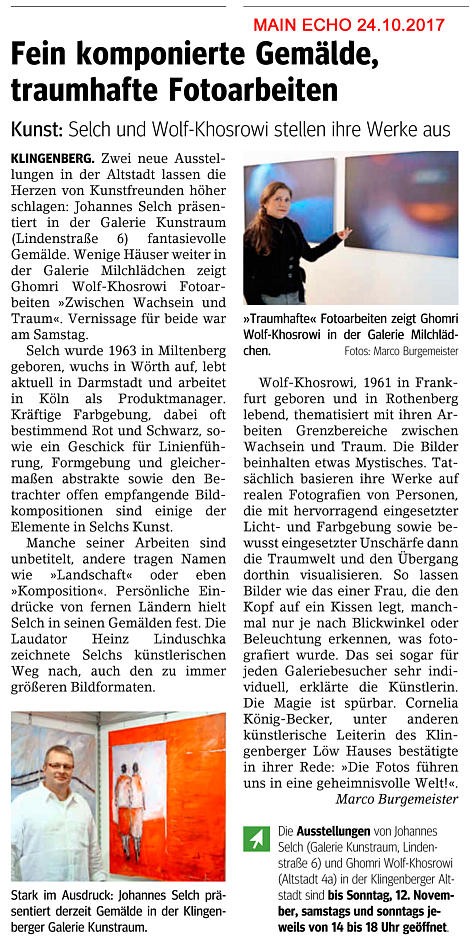 MAIN ECHO 24.10.2017

Fein komponierte Gemälde, traumhafte Fotoarbeiten

Kunst: Selch und Wolf-Khosrowi stellen ihre Werke aus

KLINGENBERG. Zwei neue Ausstellungen in der Altstadt lassen die Herzen von Kunstfreunden höher schlagen: Johannes Selch präsentiert in der Galerie Kunstraum (Lindenstraße 6) fantasievolle Gemälde. Wenige Häuser weiter in der Galerie Milchlädchen zeigt Ghomri Wolf-Khosrowi Fotoarbeiten »Zwischen Wachsein und Traum«. Vernissage für beide war am Samstag.

Selch wurde 1963 in Miltenberg geboren, wuchs in Wörth auf, lebt aktuell in Darmstadt und arbeitet in Köln als Produktmanager. Kräftige Farbgebung, dabei oft bestimmend Rot und Schwarz, sowie ein Geschick für Linienführung, Formgebung und gleichermaßen abstrakte sowie den Betrachter offen empfangende Bildkompositionen sind einige der Elemente in Selchs Kunst.

Manche seiner Arbeiten sind unbetitelt, andere tragen Namen wie »Landschaft« oder eben »Komposition«. Persönliche Eindrücke von fernen Ländern hielt Selch in seinen Gemälden fest. Die Laudator Heinz Linduschka zeichnete Selchs künstlerischen Weg nach, auch den zu immer größeren Bildformaten.

Stark im Ausdruck: Johannes Selch präsentiert derzeit Gemälde in der Klingenberger Galerie Kunstraum.

»Traumhafte« Fotoarbeiten zeigt Ghomri Wolf-Khosrowi in der Galerie Milchlädchen.
Fotos: Marco Burgemeister

Wolf-Khosrowi, 1961 in Frankfurt geboren und in Rothenberg lebend, thematisiert mit ihren Arbeiten Grenzbereiche zwischen Wachsein und Traum. Die Bilder beinhalten etwas Mystisches. Tatsächlich basieren ihre Werke auf realen Fotografien von Personen, die mit hervorragend eingesetzter Licht- und Farbgebung sowie bewusst eingesetzter Unschärfe dann die Traumwelt und den Übergang dorthin visualisieren. So lassen Bilder wie das einer Frau, die den Kopf auf ein Kissen legt, manchmal nur je nach Blickwinkel oder Beleuchtung erkennen, was fotografiert wurde. Das sei sogar für jeden Galeriebesucher sehr individuell, erklärte die Künstlerin. Die Magie ist spürbar. Cornelia König-Becker, unter anderen künstlerische Leiterin des Klingenberger Löw Hauses bestätigte in ihrer Rede: »Die Fotos führen uns in eine geheimnisvolle Welt!«.
Marco Burgemeister

Die Ausstellungen von Johannes Selch (Galerie Kunstraum, Lindenstraße 6) und Ghomri Wolf-Khosrowi (Altstadt 4a) in der Klingenberger Altstadt sind bis Sonntag, 12. November, samstags und sonntags jeweils von 14 bis 18 Uhr geöffnet.